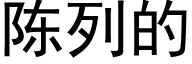 陈列的